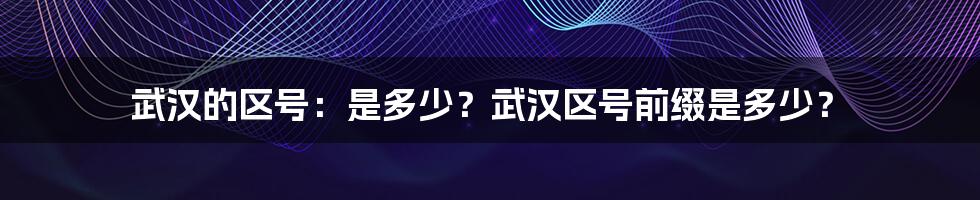 武汉的区号：是多少？武汉区号前缀是多少？